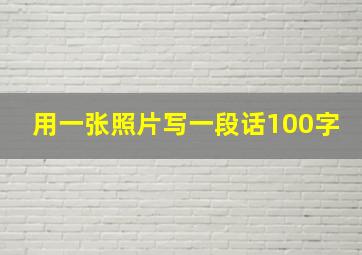 用一张照片写一段话100字